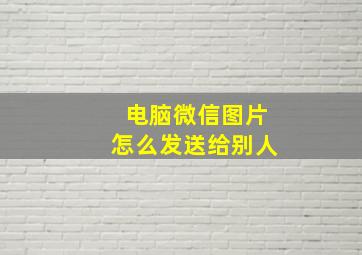 电脑微信图片
怎么发送给别人